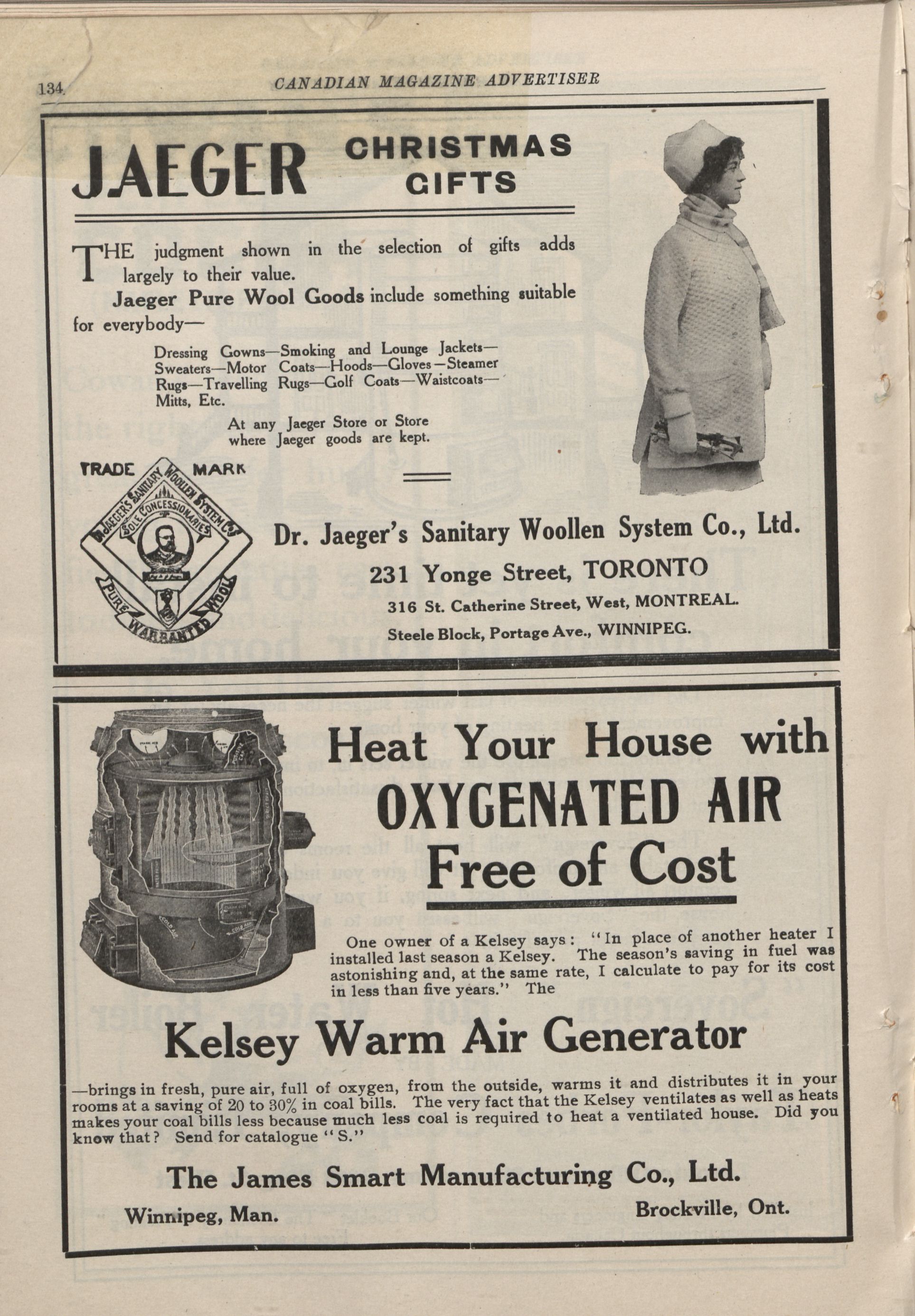 134 CANADIAN MAGAZINE ADVERTISER

JAEGER CHRISTMAS GIFTS

THE judgment shown in the selection of gifts adds largely to their value.

Jaeger Pure Wool Goods include something suitable for everybody—

Dressing Gowns—Smoking and Lounge Jackets—Sweaters—Motor Coats—Hoods—Gloves—Steamer Rugs—Travelling Rugs—Golf Coats—Waistcoats—Mitts, Etc.

At any Jaeger Store or Store where Jaeger goods are kept.

TRADE MARK

Dr. JAEGER'S SANITARY WOOLLEN SYSTEM Co. SOLE CONCESSIONARIES PURE WARRANTED WOOL

Dr. Jaeger's Sanitary Woollen System Co., Ltd.

231 Yonge Street, TORONTO

316 St. Catherine Street, West, MONTREAL.

Steele Block, Portage Ave., WINNIPEG.

Heat Your House with OXYGENATED AIR Free of Cost

One owner of a Kelsey says: "In place of another heater I installed last season a Kelsey. The season's saving in fuel was astonishing and, at the same rate, I calculate to pay for its cost in less than five years." The

Kelsey Warm Air Generator

—brings in fresh, pure air, full of oxygen, from the outside, warms it and distributes it in your rooms at a saving of 20 to 30% in coal bills. The very fact that the Kelsey ventilates as well as heats makes your coal bills less because much less coal is required to heat a ventilated house. Did you know that? Send for catalogue "S."

The James Smart Manufacturing Co., Ltd.

Winnipeg, Man. Brockville, Ont.